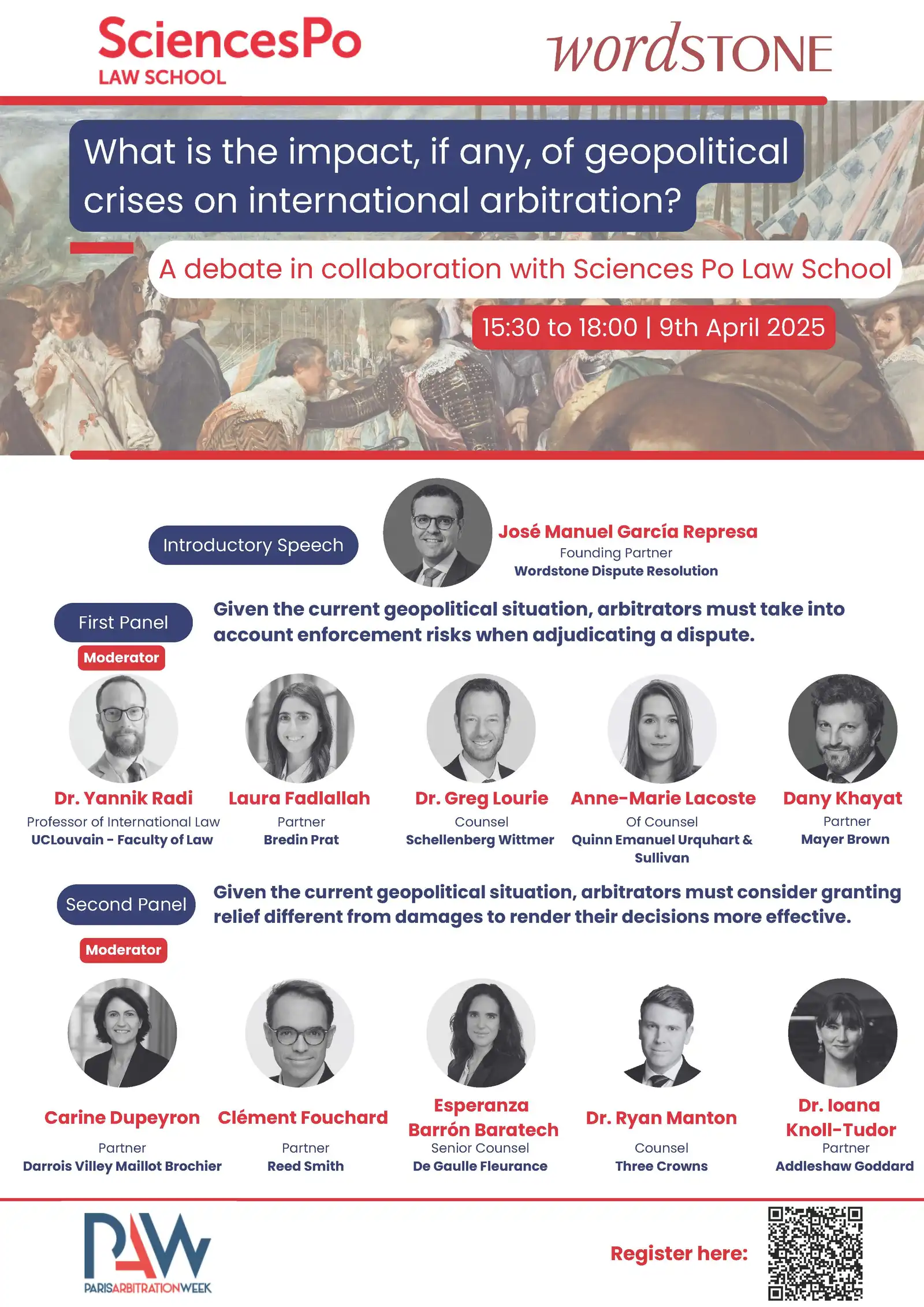 SciencesPo
LAW SCHOOL

wordSTONE

What is the impact, if any, of geopolitical crises on international arbitration?

A debate in collaboration with Sciences Po Law School

15:30 to 18:00 | 9th April 2025

Introductory Speech

José Manuel García Represa
Founding Partner
Wordstone Dispute Resolution

First Panel

Given the current geopolitical situation, arbitrators must take into account enforcement risks when adjudicating a dispute.

Moderator

Dr. Yannik Radi
Professor of International Law
UCLouvain - Faculty of Law

Laura Fadlallah
Partner
Bredin Prat

Dr. Greg Lourie
Counsel
Schellenberg Wittmer

Anne-Marie Lacoste
Of Counsel
Quinn Emanuel Urquhart & Sullivan

Dany Khayat
Partner
Mayer Brown

Second Panel

Given the current geopolitical situation, arbitrators must consider granting relief different from damages to render their decisions more effective.

Moderator

Carine Dupeyron
Partner
Darrois Villey Maillot Brochier

Clément Fouchard
Partner
Reed Smith

Esperanza Barrón Baratech
Senior Counsel
De Gaulle Fleurance

Dr. Ryan Manton
Counsel
Three Crowns

Dr. Ioana Knoll-Tudor
Partner
Addleshaw Goddard

PAW
PARISARBITRATIONWEEK

Register here: